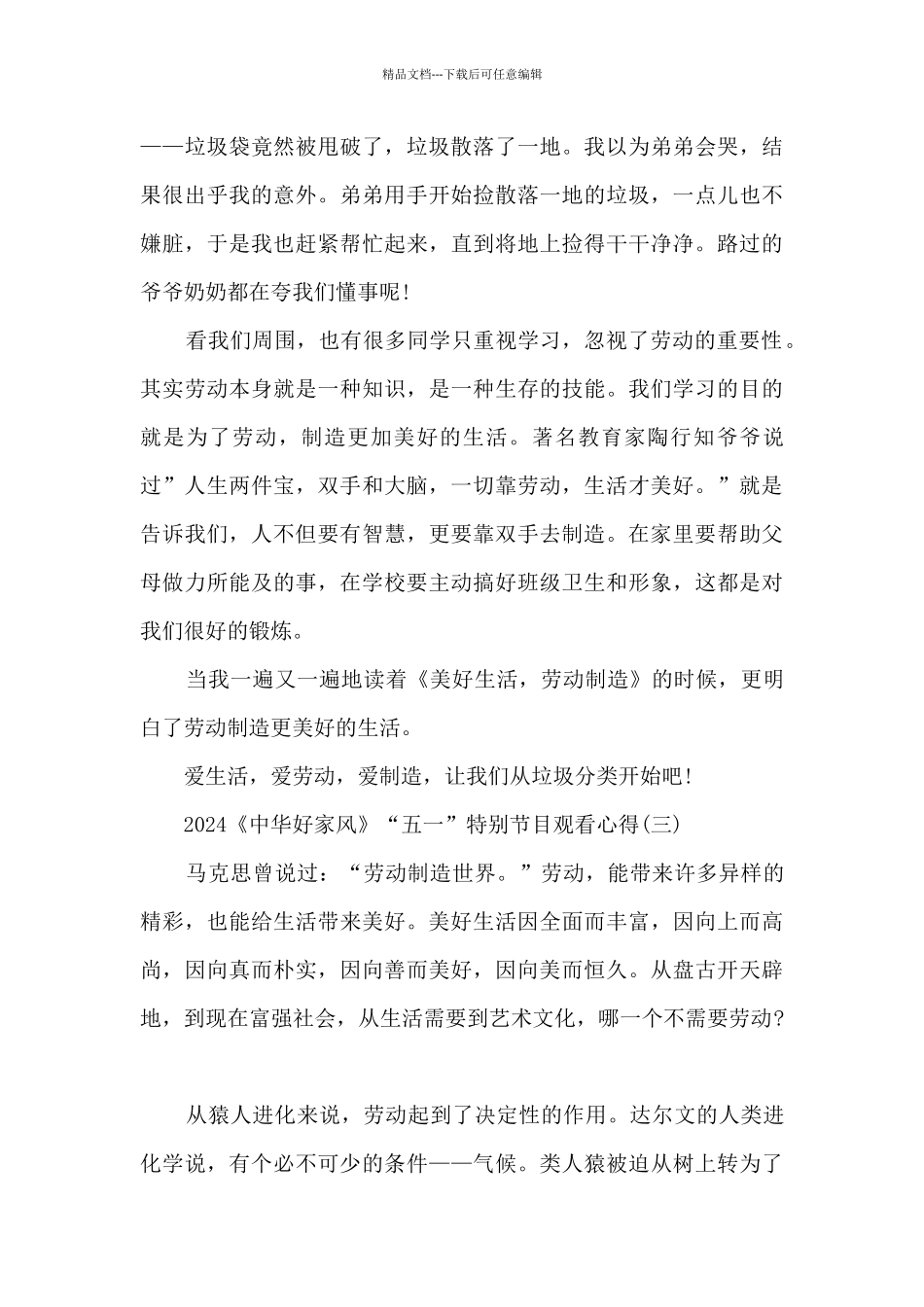 精品文档---下载后可任意编辑

——垃圾袋竟然被甩破了，垃圾散落了一地。我以为弟弟会哭，结果很出乎我的意外。弟弟用手开始捡散落一地的垃圾，一点儿也不嫌脏，于是我也赶紧帮忙起来，直到将地上捡得干干净净。路过的爷爷奶奶都在夸我们懂事呢!

看我们周围，也有很多同学只重视学习，忽视了劳动的重要性。其实劳动本身就是一种知识，是一种生存的技能。我们学习的目的就是为了劳动，制造更加美好的生活。著名教育家陶行知爷爷说过”人生两件宝，双手和大脑，一切靠劳动，生活才美好。”就是告诉我们，人不但要有智慧，更要靠双手去制造。在家里要帮助父母做力所能及的事，在学校要主动搞好班级卫生和形象，这都是对我们很好的锻炼。

当我一遍又一遍地读着《美好生活，劳动制造》的时候，更明白了劳动制造更美好的生活。

爱生活，爱劳动，爱制造，让我们从垃圾分类开始吧!

2024《中华好家风》“五一”特别节目观看心得(三)

马克思曾说过：“劳动制造世界。”劳动，能带来许多异样的精彩，也能给生活带来美好。美好生活因全面而丰富，因向上而高尚，因向真而朴实，因向善而美好，因向美而恒久。从盘古开天辟地，到现在富强社会，从生活需要到艺术文化，哪一个不需要劳动?

从猿人进化来说，劳动起到了决定性的作用。达尔文的人类进化学说，有个必不可少的条件——气候。类人猿被迫从树上转为了